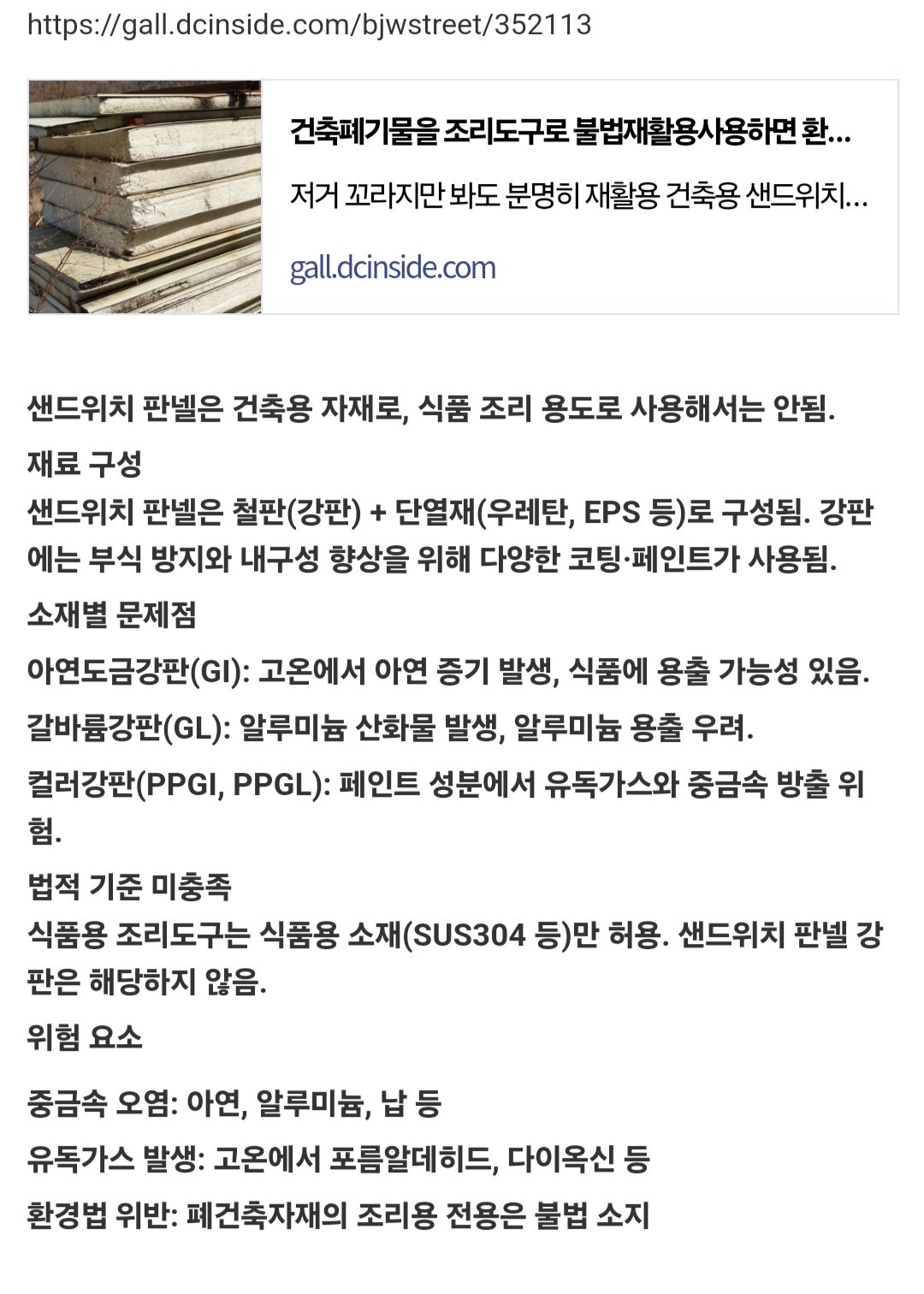 https://gall.dcinside.com/bjwstreet/352113

건축폐기물을 조리도구로 불법재활용사용하면 환...

저거 꼬라지만 봐도 분명히 재활용 건축용 샌드위치...

gall.dcinside.com

샌드위치 판넬은 건축용 자재로, 식품 조리 용도로 사용해서는 안됨.

재료 구성
샌드위치 판넬은 철판(강판) + 단열재(우레탄, EPS 등)로 구성됨. 강판에는 부식 방지와 내구성 향상을 위해 다양한 코팅·페인트가 사용됨.

소재별 문제점

아연도금강판(GI): 고온에서 아연 증기 발생, 식품에 용출 가능성 있음.

갈바륨강판(GL): 알루미늄 산화물 발생, 알루미늄 용출 우려.

컬러강판(PPGI, PPGL): 페인트 성분에서 유독가스와 중금속 방출 위험.

법적 기준 미충족
식품용 조리도구는 식품용 소재(SUS304 등)만 허용. 샌드위치 판넬 강판은 해당하지 않음.

위험 요소

중금속 오염: 아연, 알루미늄, 납 등

유독가스 발생: 고온에서 포름알데히드, 다이옥신 등

환경법 위반: 폐건축자재의 조리용 전용은 불법 소지